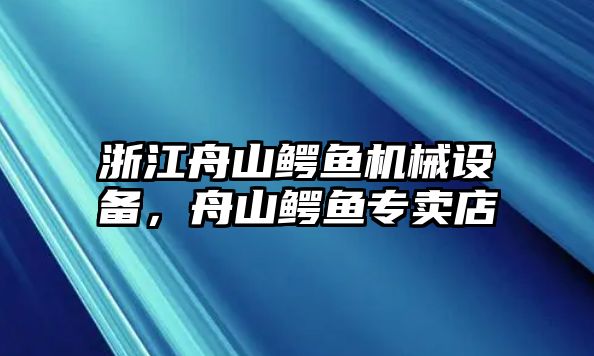 浙江舟山鳄鱼机械设备，舟山鳄鱼专卖店